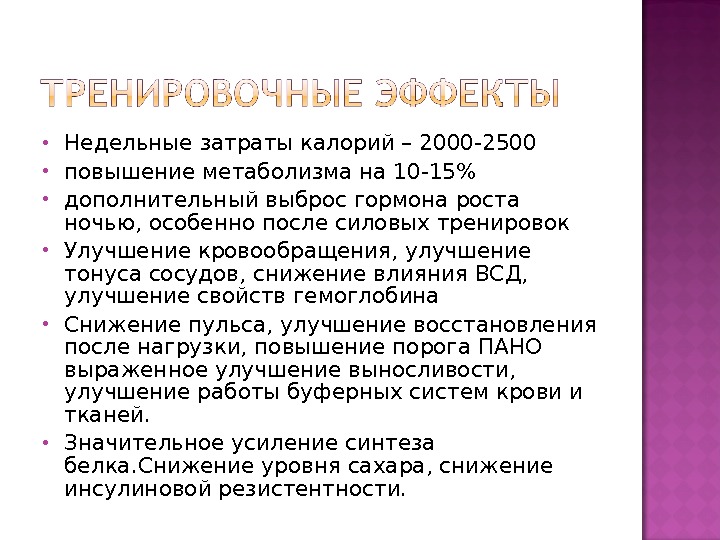 ТРЕНИРОВОЧНЫЕ ЭФФЕКТЫ

• Недельные затраты калорий – 2000-2500
• повышение метаболизма на 10-15%
• дополнительный выброс гормона роста ночью, особенно после силовых тренировок
• Улучшение кровообращения, улучшение тонуса сосудов, снижение влияния ВСД, улучшение свойств гемоглобина
• Снижение пульса, улучшение восстановления после нагрузки, повышение порога ПАНО выраженное улучшение выносливости, улучшение работы буферных систем крови и тканей.
• Значительное усиление синтеза белка.Снижение уровня сахара, снижение инсулиновой резистентности.